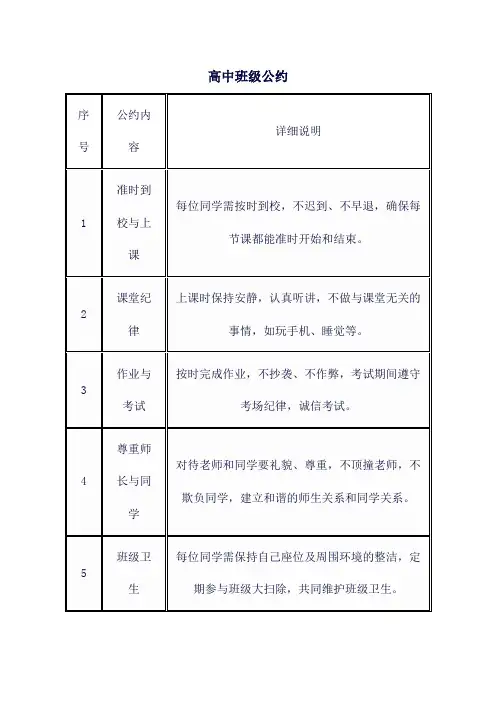 高中班级公约

| 序号 | 公约内容 | 详细说明 |
|---|---|---|
| 1 | 准时到校与上课 | 每位同学需按时到校，不迟到、不早退，确保每节课都能准时开始和结束。 |
| 2 | 课堂纪律 | 上课时保持安静，认真听讲，不做与课堂无关的事情，如玩手机、睡觉等。 |
| 3 | 作业与考试 | 按时完成作业，不抄袭、不作弊，考试期间遵守考场纪律，诚信考试。 |
| 4 | 尊重师长与同学 | 对待老师和同学要礼貌、尊重，不顶撞老师，不欺负同学，建立和谐的师生关系和同学关系。 |
| 5 | 班级卫生 | 每位同学需保持自己座位及周围环境的整洁，定期参与班级大扫除，共同维护班级卫生。 |